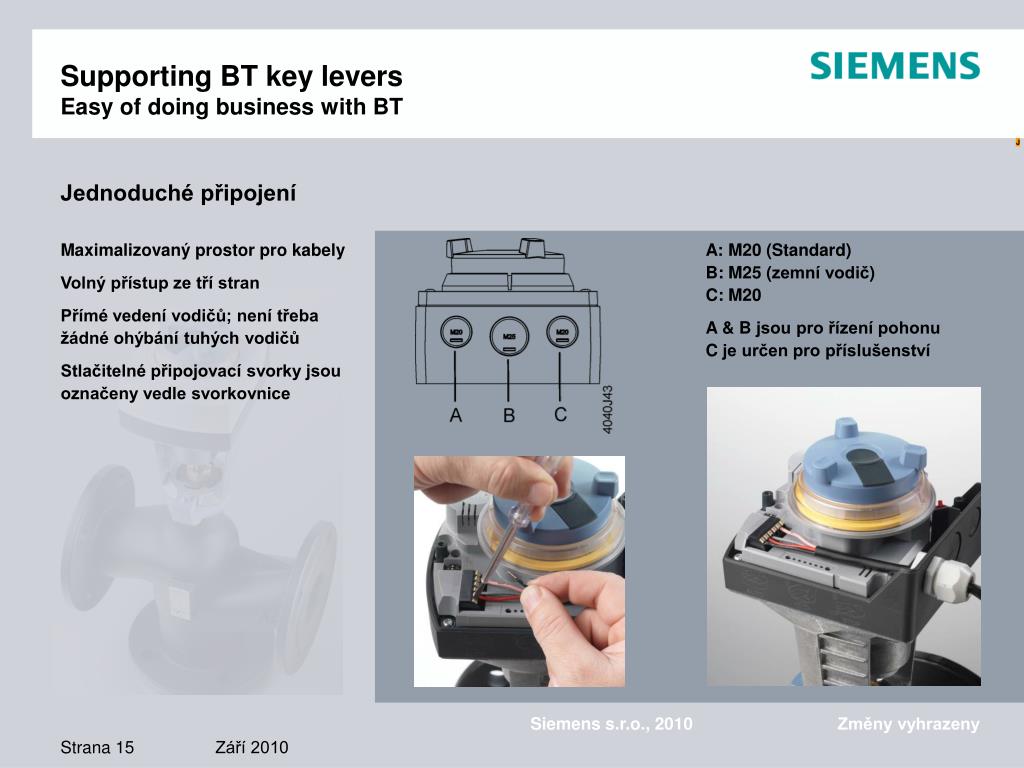 Supporting BT key levers
Easy of doing business with BT

SIEMENS

Jednoduché připojení

Maximalizovaný prostor pro kabely

Volný přístup ze tří stran

Přímé vedení vodičů; není třeba žádné ohýbání tuhých vodičů

Stlačitelné připojovací svorky jsou označeny vedle svorkovnice

M20 M25 M20

A B C

4040J43

A: M20 (Standard)
B: M25 (zemní vodič)
C: M20

A & B jsou pro řízení pohonu
C je určen pro příslušenství

Siemens s.r.o., 2010

Změny vyhrazeny

Strana 15

Září 2010